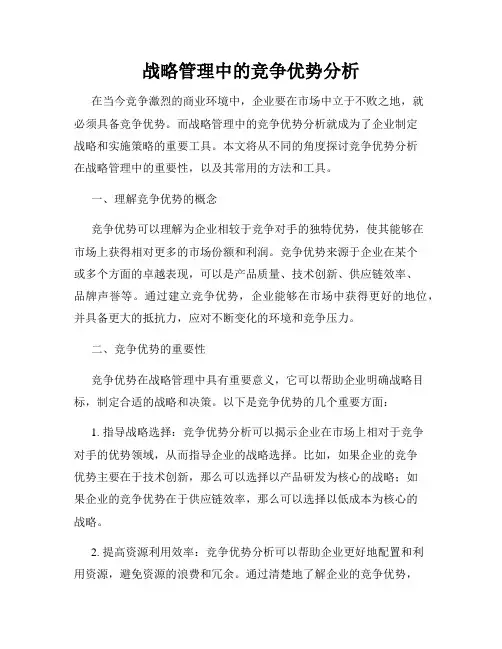 战略管理中的竞争优势分析

在当今竞争激烈的商业环境中，企业要在市场中立于不败之地，就必须具备竞争优势。而战略管理中的竞争优势分析就成为了企业制定战略和实施策略的重要工具。本文将从不同的角度探讨竞争优势分析在战略管理中的重要性，以及其常用的方法和工具。

一、理解竞争优势的概念

竞争优势可以理解为企业相较于竞争对手的独特优势，使其能够在市场上获得相对更多的市场份额和利润。竞争优势来源于企业在某个或多个方面的卓越表现，可以是产品质量、技术创新、供应链效率、品牌声誉等。通过建立竞争优势，企业能够在市场中获得更好的地位，并具备更大的抵抗力，应对不断变化的环境和竞争压力。

二、竞争优势的重要性

竞争优势在战略管理中具有重要意义，它可以帮助企业明确战略目标，制定合适的战略和决策。以下是竞争优势的几个重要方面：

1. 指导战略选择：竞争优势分析可以揭示企业在市场上相对于竞争对手的优势领域，从而指导企业的战略选择。比如，如果企业的竞争优势主要在于技术创新，那么可以选择以产品研发为核心的战略；如果企业的竞争优势在于供应链效率，那么可以选择以低成本为核心的战略。

2. 提高资源利用效率：竞争优势分析可以帮助企业更好地配置和利用资源，避免资源的浪费和冗余。通过清楚地了解企业的竞争优势，